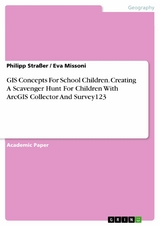 Geography

Philipp Straßer / Eva Missoni

GIS Concepts For School Children. Creating A Scavenger Hunt For Children With ArcGIS Collector And Survey123

Academic Paper

GRIN